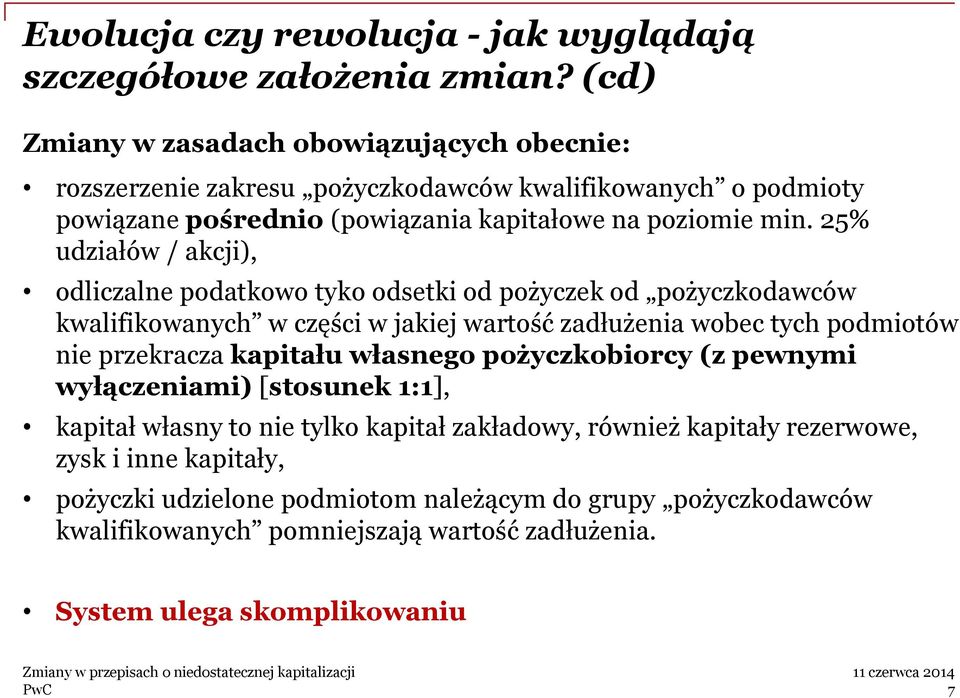 Ewolucja czy rewolucja - jak wyglądają szczegółowe założenia zmian? (cd)

Zmiany w zasadach obowiązujących obecnie:

• rozszerzenie zakresu „pożyczkodawców kwalifikowanych” o podmioty powiązane pośrednio (powiązania kapitałowe na poziomie min. 25% udziałów / akcji),

• odliczalne podatkowo tyko odsetki od pożyczek od „pożyczkodawców kwalifikowanych” w części w jakiej wartość zadłużenia wobec tych podmiotów nie przekracza kapitału własnego pożyczkobiorcy (z pewnymi wyłączeniami) [stosunek 1:1],

• kapitał własny to nie tylko kapitał zakładowy, również kapitały rezerwowe, zysk i inne kapitały,

• pożyczki udzielone podmiotom należącym do grupy „pożyczkodawców kwalifikowanych” pomniejszają wartość zadłużenia.

• System ulega skomplikowaniu

Zmiany w przepisach o niedostatecznej kapitalizacji
PwC

11 czerwca 2014
7